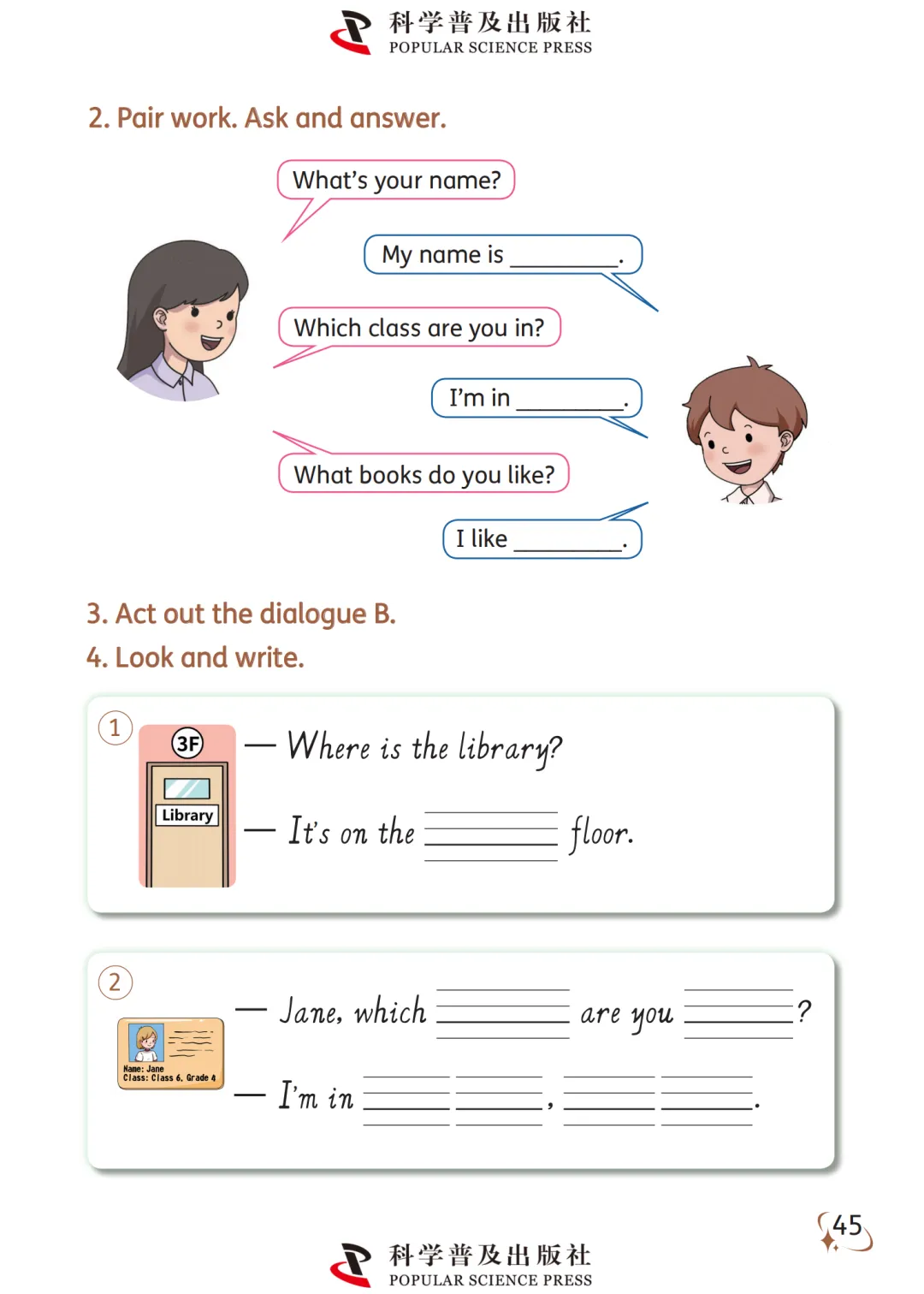 科学普及出版社
POPULAR SCIENCE PRESS

2. Pair work. Ask and answer.

What's your name?

My name is ____.

Which class are you in?

I'm in ____.

What books do you like?

I like ____.

3. Act out the dialogue B.

4. Look and write.

1

3F

Library

— Where is the library?

— It's on the ____ floor.

2

Name: Jane
Class: Class 6, Grade 4

— Jane, which ____ are you ____?

— I'm in ____ ____, ____ ____.

45

科学普及出版社
POPULAR SCIENCE PRESS